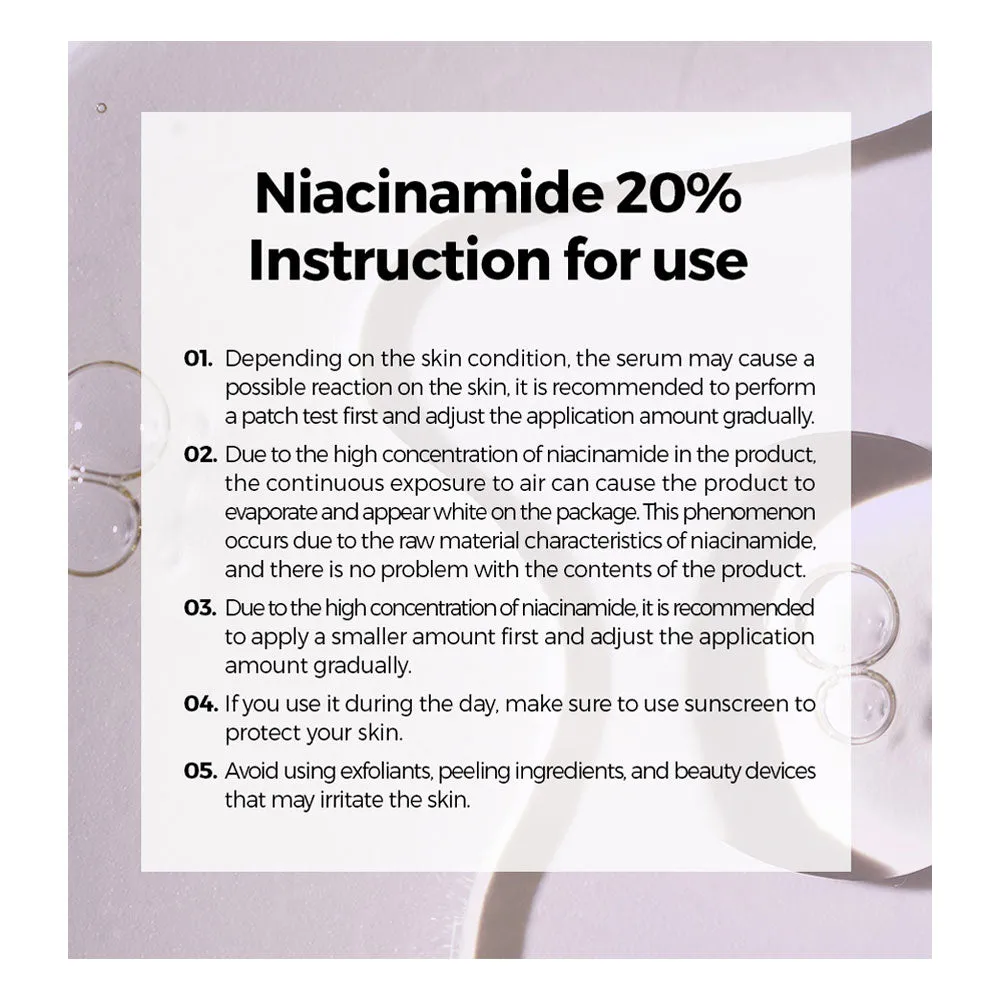 Niacinamide 20%
Instruction for use

01. Depending on the skin condition, the serum may cause a possible reaction on the skin, it is recommended to perform a patch test first and adjust the application amount gradually.

02. Due to the high concentration of niacinamide in the product, the continuous exposure to air can cause the product to evaporate and appear white on the package. This phenomenon occurs due to the raw material characteristics of niacinamide, and there is no problem with the contents of the product.

03. Due to the high concentration of niacinamide, it is recommended to apply a smaller amount first and adjust the application amount gradually.

04. If you use it during the day, make sure to use sunscreen to protect your skin.

05. Avoid using exfoliants, peeling ingredients, and beauty devices that may irritate the skin.